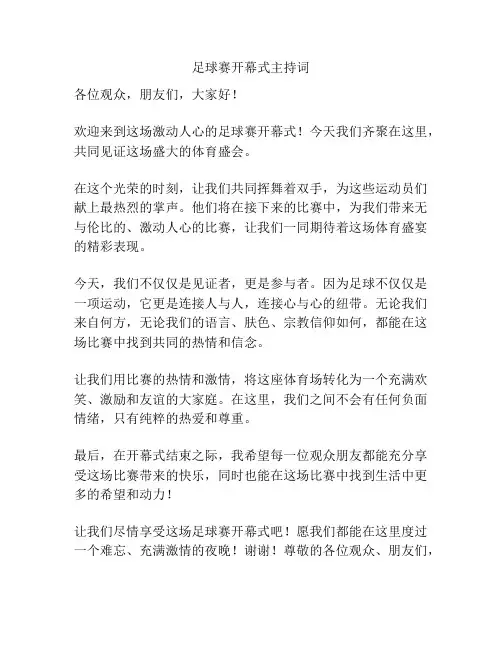 足球赛开幕式主持词

各位观众，朋友们，大家好！

欢迎来到这场激动人心的足球赛开幕式！今天我们齐聚在这里，共同见证这场盛大的体育盛会。

在这个光荣的时刻，让我们共同挥舞着双手，为这些运动员们献上最热烈的掌声。他们将在接下来的比赛中，为我们带来无与伦比的、激动人心的比赛，让我们一同期待着这场体育盛宴的精彩表现。

今天，我们不仅仅是见证者，更是参与者。因为足球不仅仅是一项运动，它更是连接人与人，连接心与心的纽带。无论我们来自何方，无论我们的语言、肤色、宗教信仰如何，都能在这场比赛中找到共同的热情和信念。

让我们用比赛的热情和激情，将这座体育场转化为一个充满欢笑、激励和友谊的大家庭。在这里，我们之间不会有任何负面情绪，只有纯粹的热爱和尊重。

最后，在开幕式结束之际，我希望每一位观众朋友都能充分享受这场比赛带来的快乐，同时也能在这场比赛中找到生活中更多的希望和动力！

让我们尽情享受这场足球赛开幕式吧！愿我们都能在这里度过一个难忘、充满激情的夜晚！谢谢！尊敬的各位观众、朋友们，